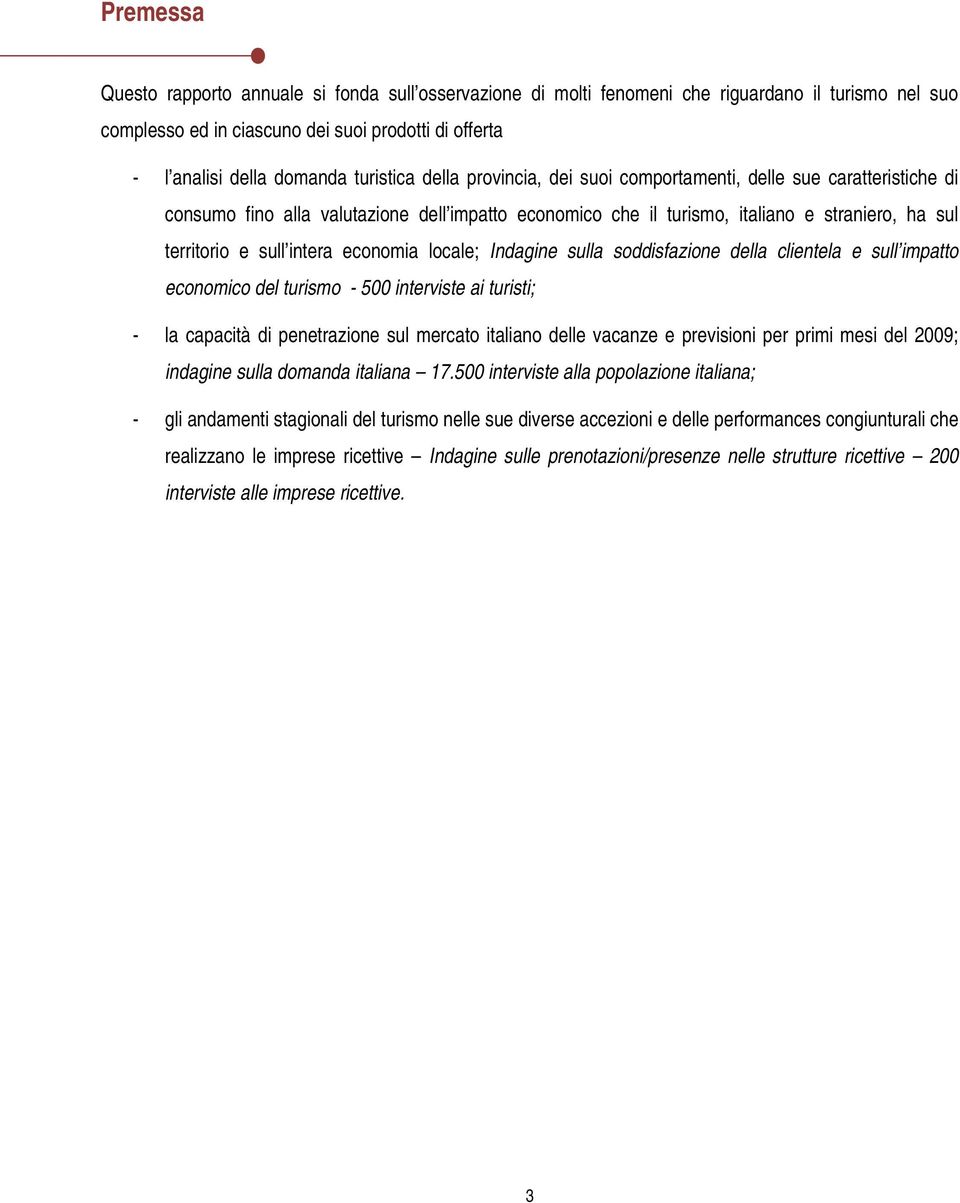 Premessa

Questo rapporto annuale si fonda sull'osservazione di molti fenomeni che riguardano il turismo nel suo complesso ed in ciascuno dei suoi prodotti di offerta

- l'analisi della domanda turistica della provincia, dei suoi comportamenti, delle sue caratteristiche di consumo fino alla valutazione dell'impatto economico che il turismo, italiano e straniero, ha sul territorio e sull'intera economia locale; Indagine sulla soddisfazione della clientela e sull'impatto economico del turismo - 500 interviste ai turisti;

- la capacità di penetrazione sul mercato italiano delle vacanze e previsioni per primi mesi del 2009; indagine sulla domanda italiana – 17.500 interviste alla popolazione italiana;

- gli andamenti stagionali del turismo nelle sue diverse accezioni e delle performances congiunturali che realizzano le imprese ricettive – Indagine sulle prenotazioni/presenze nelle strutture ricettive – 200 interviste alle imprese ricettive.

3